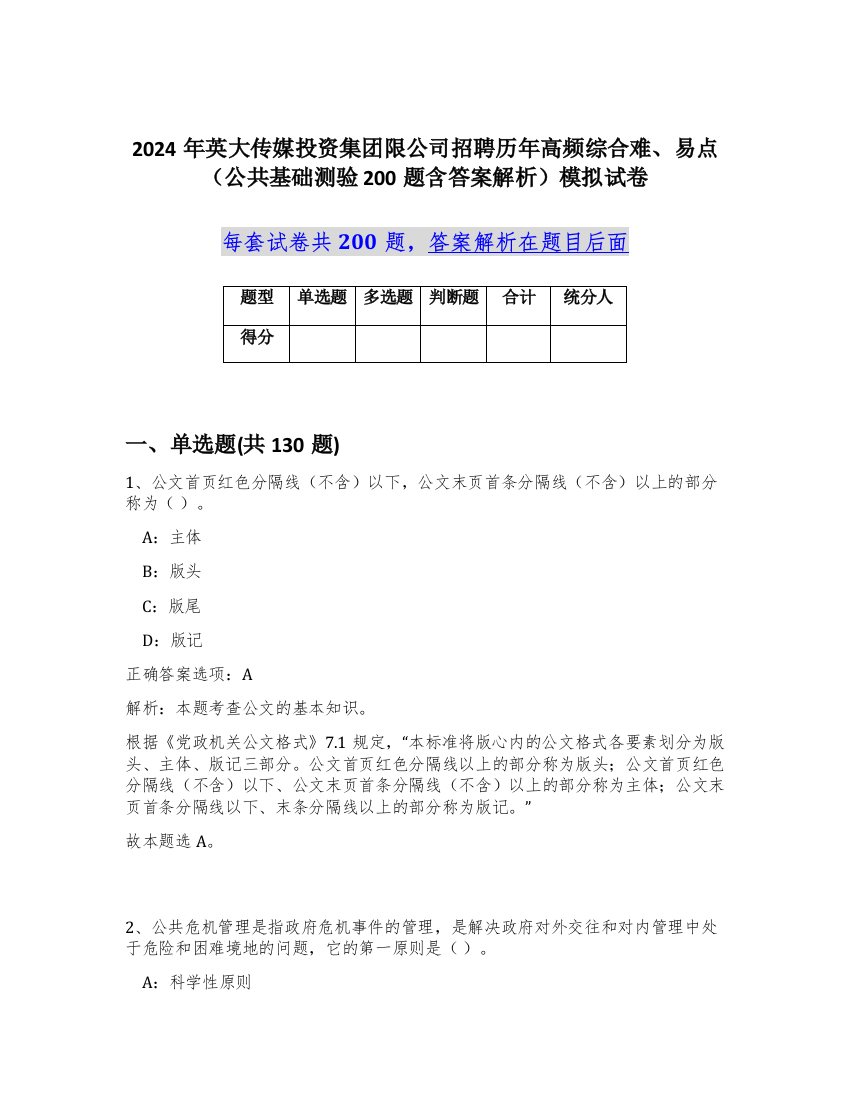 2024 年英大传媒投资集团限公司招聘历年高频综合难、易点（公共基础测验 200 题含答案解析）模拟试卷

每套试卷共 200 题，答案解析在题目后面

| 题型 | 单选题 | 多选题 | 判断题 | 合计 | 统分人 |
|---|---|---|---|---|---|
| 得分 | | | | | |

一、单选题(共 130 题)

1、公文首页红色分隔线（不含）以下，公文末页首条分隔线（不含）以上的部分称为（ ）。

A：主体

B：版头

C：版尾

D：版记

正确答案选项：A

解析：本题考查公文的基本知识。

根据《党政机关公文格式》7.1 规定，“本标准将版心内的公文格式各要素划分为版头、主体、版记三部分。公文首页红色分隔线以上的部分称为版头；公文首页红色分隔线（不含）以下、公文末页首条分隔线（不含）以上的部分称为主体；公文末页首条分隔线以下、末条分隔线以上的部分称为版记。”

故本题选 A。

2、公共危机管理是指政府危机事件的管理，是解决政府对外交往和对内管理中处于危险和困难境地的问题，它的第一原则是（ ）。

A：科学性原则